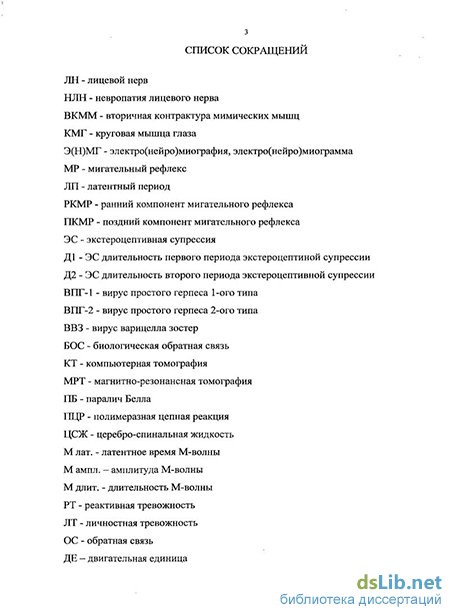 3

СПИСОК СОКРАЩЕНИЙ

ЛН - лицевой нерв

НЛН - невропатия лицевого нерва

ВКММ - вторичная контрактура мимических мышц

КМГ - круговая мышца глаза

Э(Н)МГ - электро(нейро)миография, электро(нейро)миограмма

МР - мигательный рефлекс

ЛП - латентный период

РКМР - ранний компонент мигательного рефлекса

ПКМР - поздний компонент мигательного рефлекса

ЭС - экстероцептивная супрессия

Д1 - ЭС длительность первого периода экстероцептиной супрессии

Д2 - ЭС длительность второго периода экстероцептивной супрессии

ВПГ-1 - вирус простого герпеса 1-ого типа

ВПГ-2 - вирус простого герпеса 2-ого типа

ВВЗ - вирус варицелла зостер

БОС - биологическая обратная связь

КТ - компьютерная томография

МРТ - магнитно-резонансная томография

ПБ - паралич Белла

ПЦР - полимеразная цепная реакция

ЦСЖ - церебро-спинальная жидкость

М лат. - латентное время М-волны

М ампл. – амплитуда М-волны

М длит. - длительность М-волны

РТ - реактивная тревожность

ЛТ - личностная тревожность

ОС - обратная связь

ДЕ – двигательная единица

dsLib.net
библиотека диссертаций